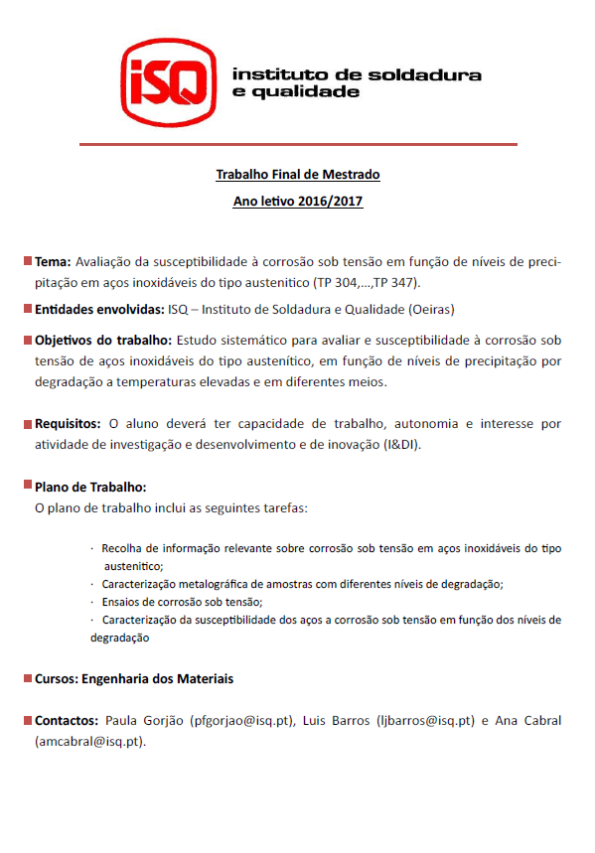 iSQ instituto de soldadura e qualidade

Trabalho Final de Mestrado
Ano letivo 2016/2017

Tema: Avaliação da susceptibilidade à corrosão sob tensão em função de níveis de precipitação em aços inoxidáveis do tipo austenitico (TP 304,...,TP 347).

Entidades envolvidas: ISQ – Instituto de Soldadura e Qualidade (Oeiras)

Objetivos do trabalho: Estudo sistemático para avaliar e susceptibilidade à corrosão sob tensão de aços inoxidáveis do tipo austenítico, em função de níveis de precipitação por degradação a temperaturas elevadas e em diferentes meios.

Requisitos: O aluno deverá ter capacidade de trabalho, autonomia e interesse por atividade de investigação e desenvolvimento e de inovação (I&DI).

Plano de Trabalho:
O plano de trabalho inclui as seguintes tarefas:

· Recolha de informação relevante sobre corrosão sob tensão em aços inoxidáveis do tipo austenítico;
· Caracterização metalográfica de amostras com diferentes níveis de degradação;
· Ensaios de corrosão sob tensão;
· Caracterização da susceptibilidade dos aços a corrosão sob tensão em função dos níveis de degradação

Cursos: Engenharia dos Materiais

Contactos: Paula Gorjão (pfgorjao@isq.pt), Luis Barros (ljbarros@isq.pt) e Ana Cabral (amcabral@isq.pt).